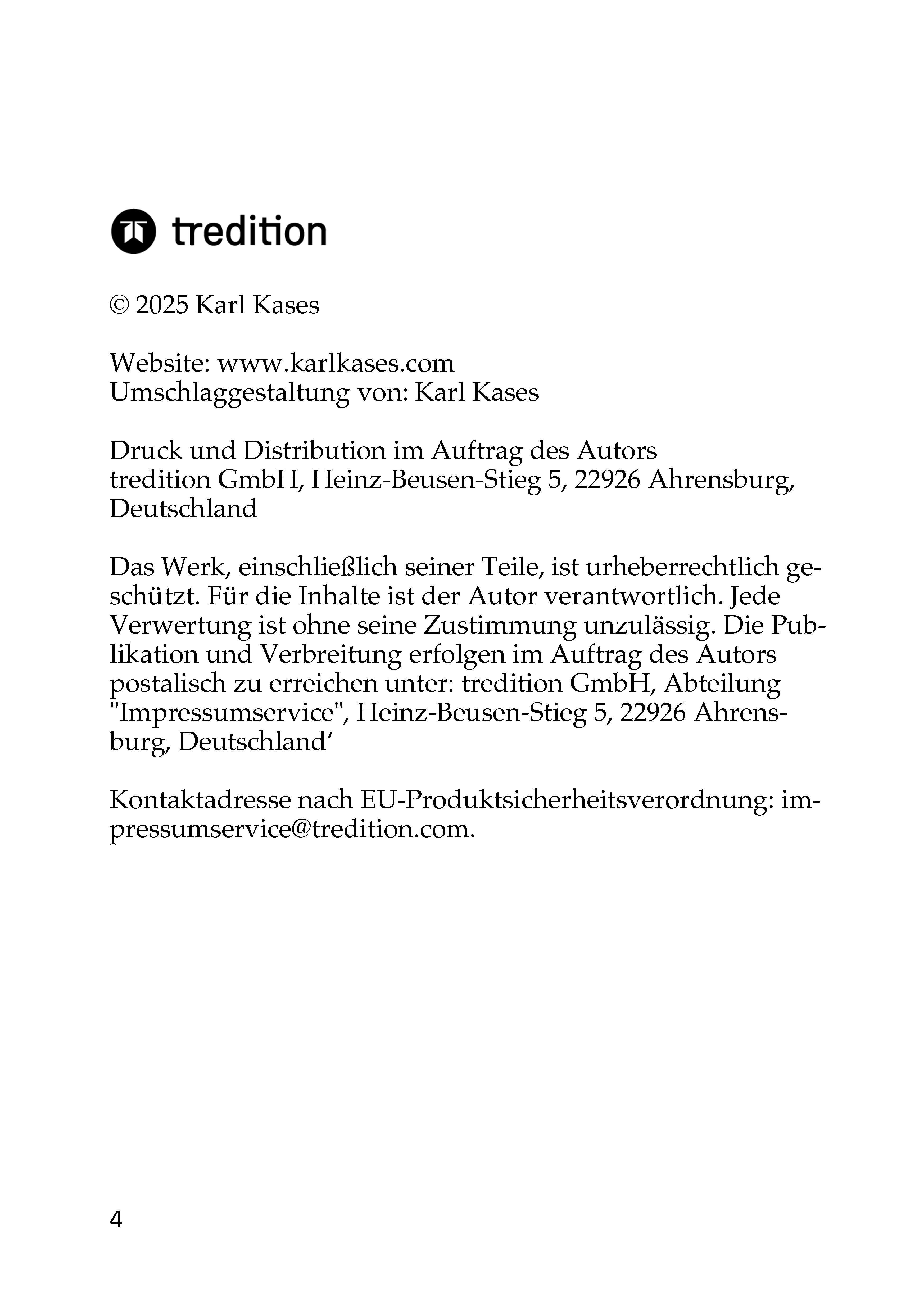 tredition

© 2025 Karl Kases

Website: www.karlkases.com
Umschlaggestaltung von: Karl Kases

Druck und Distribution im Auftrag des Autors
tredition GmbH, Heinz-Beusen-Stieg 5, 22926 Ahrensburg, Deutschland

Das Werk, einschließlich seiner Teile, ist urheberrechtlich geschützt. Für die Inhalte ist der Autor verantwortlich. Jede Verwertung ist ohne seine Zustimmung unzulässig. Die Publikation und Verbreitung erfolgen im Auftrag des Autors postalisch zu erreichen unter: tredition GmbH, Abteilung "Impressumservice", Heinz-Beusen-Stieg 5, 22926 Ahrensburg, Deutschland‘

Kontaktadresse nach EU-Produktsicherheitsverordnung: impressumservice@tredition.com.

4